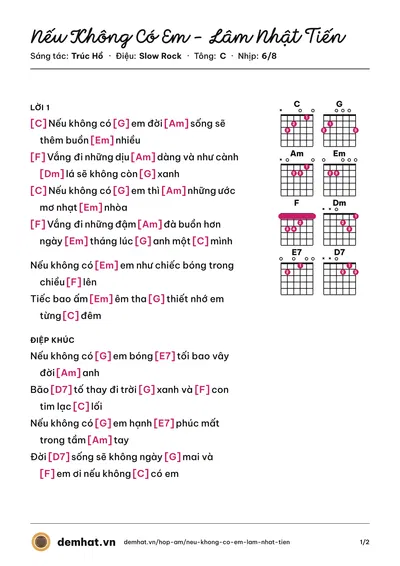 Nếu Không Có Em - Lâm Nhật Tiến

Sáng tác: Trúc Hồ · Điệu: Slow Rock · Tông: C · Nhịp: 6/8

LỜI 1

[C] Nếu không có [G] em đời [Am] sống sẽ thêm buồn [Em] nhiều

[F] Vắng đi những dịu [Am] dàng và như cành [Dm] lá sẽ không còn [G] xanh

[C] Nếu không có [G] em thì [Am] những ước mơ nhạt [Em] nhòa

[F] Vắng đi những đậm [Am] đà buồn hơn ngày [Em] tháng lúc [G] anh một [C] mình

Nếu không có [Em] em như chiếc bóng trong chiều [F] lên

Tiếc bao ấm [Em] êm tha [G] thiết nhớ em từng [C] đêm

ĐIỆP KHÚC

Nếu không có [G] em bóng [E7] tối bao vây đời [Am] anh

Bão [D7] tố thay đi trời [G] xanh và [F] con tim lạc [C] lối

Nếu không có [G] em hạnh [E7] phúc mất trong tầm [Am] tay

Đời [D7] sống sẽ không ngày [G] mai và [F] em ơi nếu không [C] có em

C
G
Am
Em
F
Dm
E7
D7

demhat.vn demhat.vn/hop-am/neu-khong-co-em-lam-nhat-tien 1/2